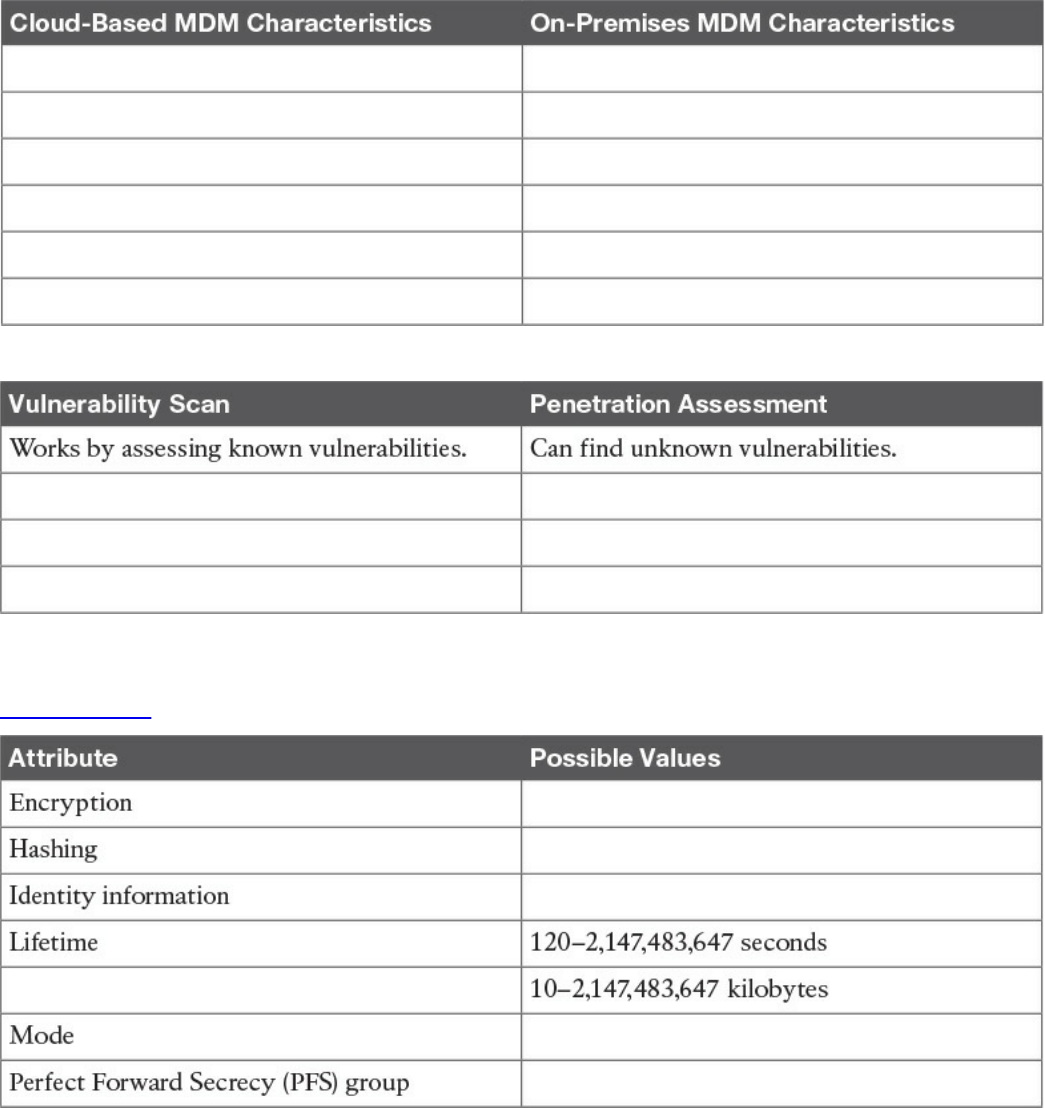 | Cloud-Based MDM Characteristics | On-Premises MDM Characteristics |
|---|---|
| | |
| | |
| | |
| | |
| | |
| | |

| Vulnerability Scan | Penetration Assessment |
|---|---|
| Works by assessing known vulnerabilities. | Can find unknown vulnerabilities. |
| | |
| | |
| | |

| Attribute | Possible Values |
|---|---|
| Encryption | |
| Hashing | |
| Identity information | |
| Lifetime | 120–2,147,483,647 seconds |
| | 10–2,147,483,647 kilobytes |
| Mode | |
| Perfect Forward Secrecy (PFS) group | |